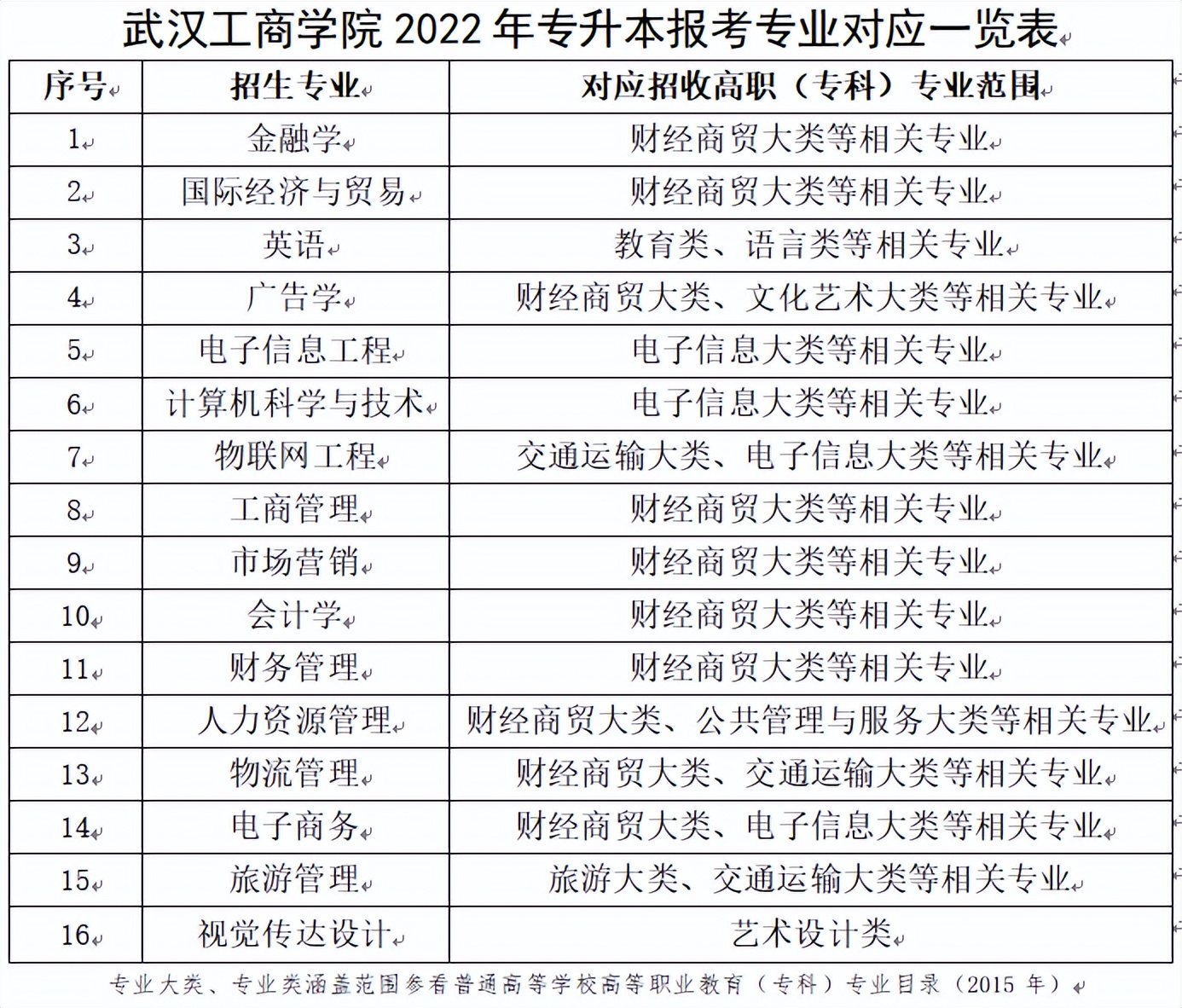 武汉工商学院 2022 年专升本报考专业对应一览表

| 序号 | 招生专业 | 对应招收高职（专科）专业范围 |
|---|---|---|
| 1 | 金融学 | 财经商贸大类等相关专业 |
| 2 | 国际经济与贸易 | 财经商贸大类等相关专业 |
| 3 | 英语 | 教育类、语言类等相关专业 |
| 4 | 广告学 | 财经商贸大类、文化艺术大类等相关专业 |
| 5 | 电子信息工程 | 电子信息大类等相关专业 |
| 6 | 计算机科学与技术 | 电子信息大类等相关专业 |
| 7 | 物联网工程 | 交通运输大类、电子信息大类等相关专业 |
| 8 | 工商管理 | 财经商贸大类等相关专业 |
| 9 | 市场营销 | 财经商贸大类等相关专业 |
| 10 | 会计学 | 财经商贸大类等相关专业 |
| 11 | 财务管理 | 财经商贸大类等相关专业 |
| 12 | 人力资源管理 | 财经商贸大类、公共管理与服务大类等相关专业 |
| 13 | 物流管理 | 财经商贸大类、交通运输大类等相关专业 |
| 14 | 电子商务 | 财经商贸大类、电子信息大类等相关专业 |
| 15 | 旅游管理 | 旅游大类、交通运输大类等相关专业 |
| 16 | 视觉传达设计 | 艺术设计类 |

专业大类、专业类涵盖范围参看普通高等学校高等职业教育（专科）专业目录（2015 年）